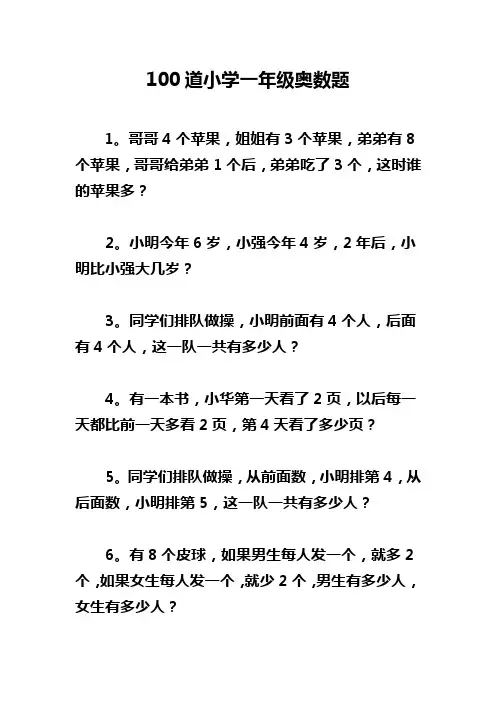 100 道小学一年级奥数题

1。哥哥 4 个苹果，姐姐有 3 个苹果，弟弟有 8 个苹果，哥哥给弟弟 1 个后，弟弟吃了 3 个，这时谁的苹果多？

2。小明今年 6 岁，小强今年 4 岁，2 年后，小明比小强大几岁？

3。同学们排队做操，小明前面有 4 个人，后面有 4 个人，这一队一共有多少人？

4。有一本书，小华第一天看了 2 页，以后每一天都比前一天多看 2 页，第 4 天看了多少页？

5。同学们排队做操，从前面数，小明排第 4，从后面数，小明排第 5，这一队一共有多少人？

6。有 8 个皮球，如果男生每人发一个，就多 2 个，如果女生每人发一个，就少 2 个，男生有多少人，女生有多少人？